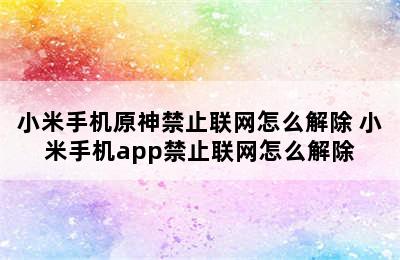 小米手机原神禁止联网怎么解除 小米手机app禁止联网怎么解除